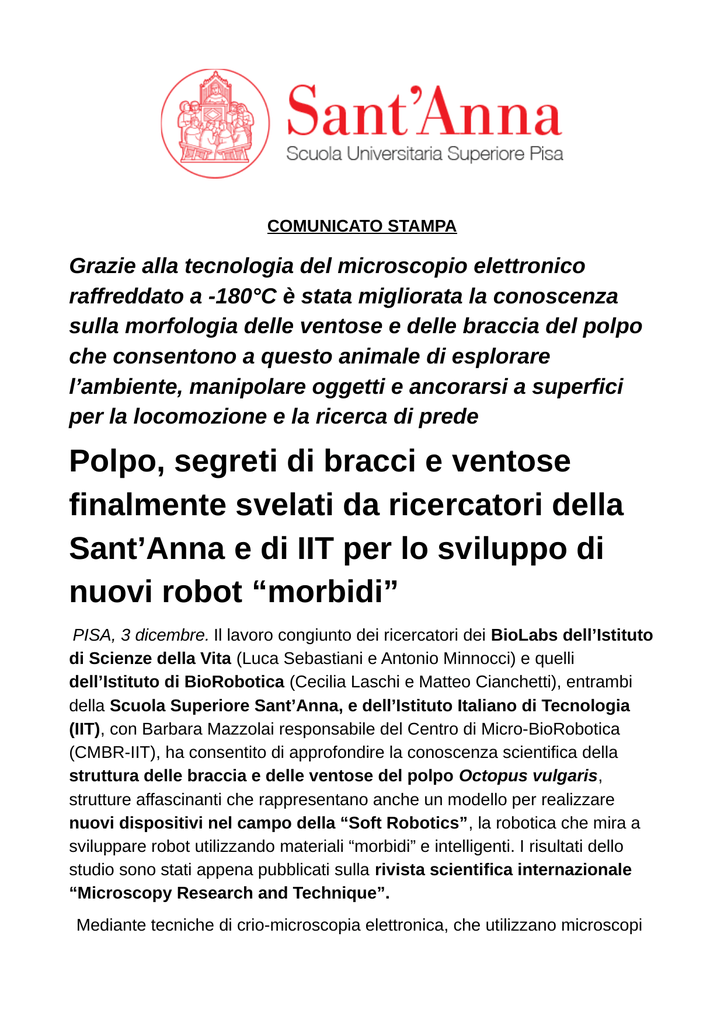 Sant'Anna
Scuola Universitaria Superiore Pisa

COMUNICATO STAMPA

Grazie alla tecnologia del microscopio elettronico raffreddato a -180°C è stata migliorata la conoscenza sulla morfologia delle ventose e delle braccia del polpo che consentono a questo animale di esplorare l'ambiente, manipolare oggetti e ancorarsi a superfici per la locomozione e la ricerca di prede

Polpo, segreti di bracci e ventose finalmente svelati da ricercatori della Sant'Anna e di IIT per lo sviluppo di nuovi robot "morbidi"

PISA, 3 dicembre. Il lavoro congiunto dei ricercatori dei BioLabs dell'Istituto di Scienze della Vita (Luca Sebastiani e Antonio Minnocci) e quelli dell'Istituto di BioRobotica (Cecilia Laschi e Matteo Cianchetti), entrambi della Scuola Superiore Sant'Anna, e dell'Istituto Italiano di Tecnologia (IIT), con Barbara Mazzolai responsabile del Centro di Micro-BioRobotica (CMBR-IIT), ha consentito di approfondire la conoscenza scientifica della struttura delle braccia e delle ventose del polpo Octopus vulgaris, strutture affascinanti che rappresentano anche un modello per realizzare nuovi dispositivi nel campo della "Soft Robotics", la robotica che mira a sviluppare robot utilizzando materiali "morbidi" e intelligenti. I risultati dello studio sono stati appena pubblicati sulla rivista scientifica internazionale "Microscopy Research and Technique".

Mediante tecniche di crio-microscopia elettronica, che utilizzano microscopi